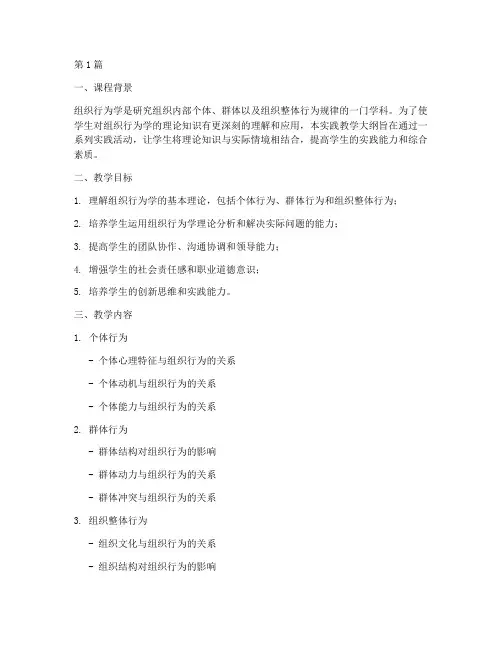 第1篇

一、课程背景

组织行为学是研究组织内部个体、群体以及组织整体行为规律的一门学科。为了使学生对组织行为学的理论知识有更深刻的理解和应用，本实践教学大纲旨在通过一系列实践活动，让学生将理论知识与实际情境相结合，提高学生的实践能力和综合素质。

二、教学目标

1. 理解组织行为学的基本理论，包括个体行为、群体行为和组织整体行为；

2. 培养学生运用组织行为学理论分析和解决实际问题的能力；

3. 提高学生的团队协作、沟通协调和领导能力；

4. 增强学生的社会责任感和职业道德意识；

5. 培养学生的创新思维和实践能力。

三、教学内容

1. 个体行为

- 个体心理特征与组织行为的关系

- 个体动机与组织行为的关系

- 个体能力与组织行为的关系

2. 群体行为

- 群体结构对组织行为的影响

- 群体动力与组织行为的关系

- 群体冲突与组织行为的关系

3. 组织整体行为

- 组织文化与组织行为的关系

- 组织结构对组织行为的影响